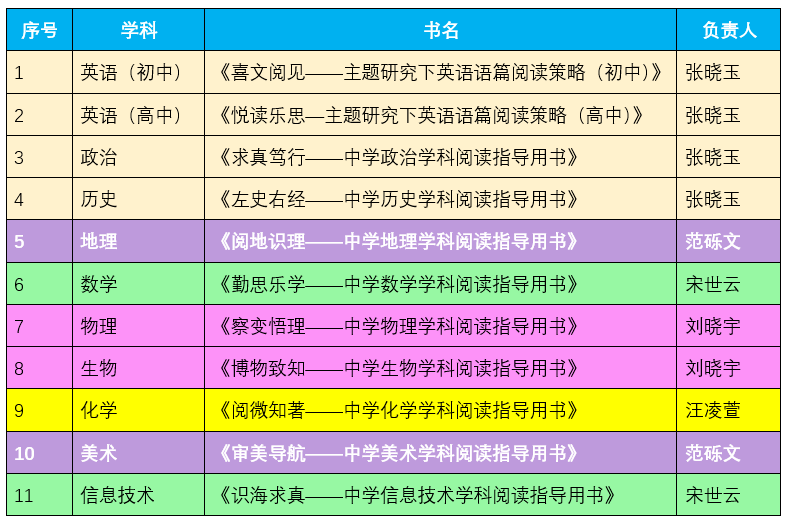 | 序号 | 学科 | 书名 | 负责人 |
|---|---|---|---|
| 1 | 英语（初中） | 《喜文阅见——主题研究下英语语篇阅读策略（初中）》 | 张晓玉 |
| 2 | 英语（高中） | 《悦读乐思—主题研究下英语语篇阅读策略（高中）》 | 张晓玉 |
| 3 | 政治 | 《求真笃行——中学政治学科阅读指导用书》 | 张晓玉 |
| 4 | 历史 | 《左史右经——中学历史学科阅读指导用书》 | 张晓玉 |
| 5 | 地理 | 《阅地识理——中学地理学科阅读指导用书》 | 范砾文 |
| 6 | 数学 | 《勤思乐学——中学数学学科阅读指导用书》 | 宋世云 |
| 7 | 物理 | 《察变悟理——中学物理学科阅读指导用书》 | 刘晓宇 |
| 8 | 生物 | 《博物致知——中学生物学科阅读指导用书》 | 刘晓宇 |
| 9 | 化学 | 《阅微知著——中学化学学科阅读指导用书》 | 汪凌萱 |
| 10 | 美术 | 《审美导航——中学美术学科阅读指导用书》 | 范砾文 |
| 11 | 信息技术 | 《识海求真——中学信息技术学科阅读指导用书》 | 宋世云 |